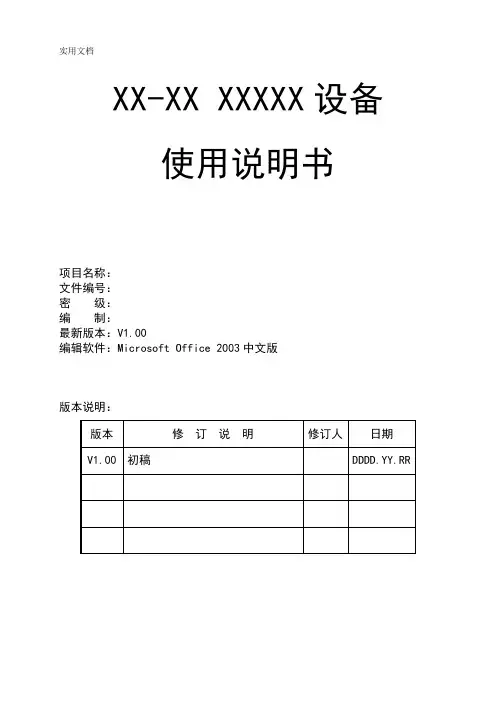 实用文档

XX-XX XXXXX 设备

使用说明书

项目名称：
文件编号：
密　　级：
编　　制：
最新版本：V1.00
编辑软件：Microsoft Office 2003 中文版

版本说明：

| 版本 | 修　订　说　明 | 修订人 | 日期 |
|---|---|---|---|
| V1.00 | 初稿 |  | DDDD.YY.RR |
|  |  |  |  |
|  |  |  |  |
|  |  |  |  |